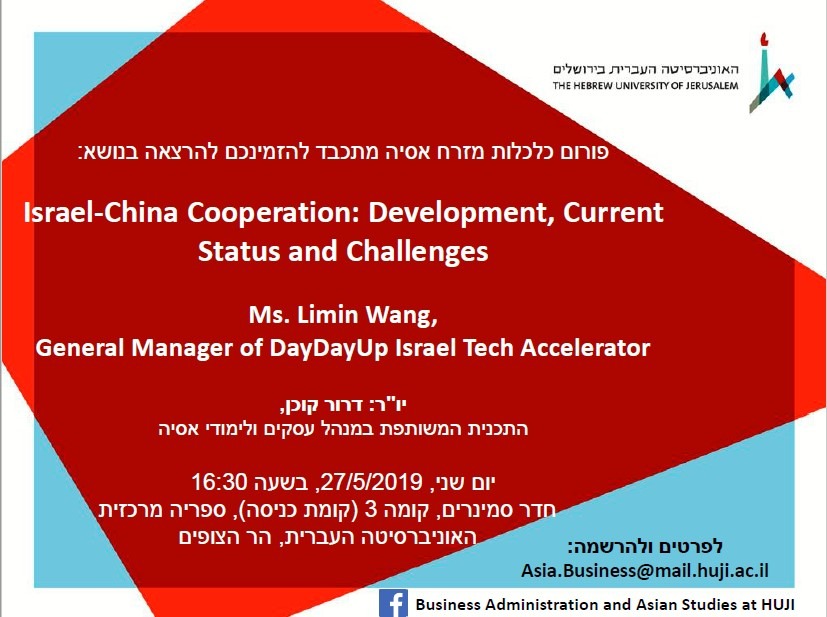 האוניברסיטה העברית בירושלים
THE HEBREW UNIVERSITY OF JERUSALEM

פורום כלכלות מזרח אסיה מתכבד להזמינכם להרצאה בנושא:

Israel-China Cooperation: Development, Current Status and Challenges

Ms. Limin Wang,
General Manager of DayDayUp Israel Tech Accelerator

יו"ר: דרור קוכן,
התכנית המשותפת במנהל עסקים ולימודי אסיה

יום שני, 27/5/2019, בשעה 16:30
חדר סמינרים, קומה 3 (קומת כניסה), ספריה מרכזית
האוניברסיטה העברית, הר הצופים

לפרטים ולהרשמה:
Asia.Business@mail.huji.ac.il

Business Administration and Asian Studies at HUJI